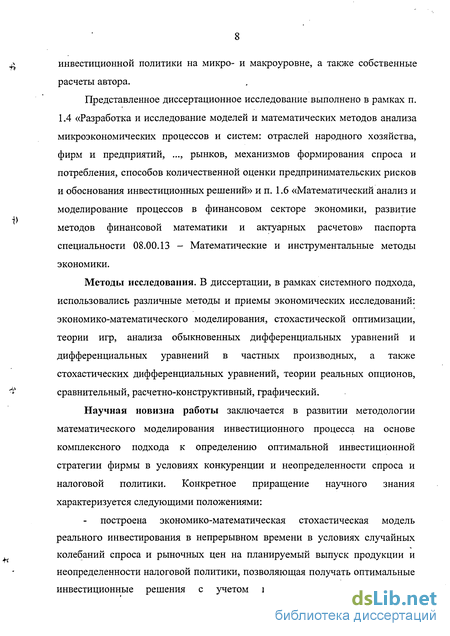 8

инвестиционной политики на микро- и макроуровне, а также собственные расчеты автора.

Представленное диссертационное исследование выполнено в рамках п. 1.4 «Разработка и исследование моделей и математических методов анализа микроэкономических процессов и систем: отраслей народного хозяйства, фирм и предприятий, ..., рынков, механизмов формирования спроса и потребления, способов количественной оценки предпринимательских рисков и обоснования инвестиционных решений» и п. 1.6 «Математический анализ и моделирование процессов в финансовом секторе экономики, развитие методов финансовой математики и актуарных расчетов» паспорта специальности 08.00.13 – Математические и инструментальные методы экономики.

Методы исследования. В диссертации, в рамках системного подхода, использовались различные методы и приемы экономических исследований: экономико-математического моделирования, стохастической оптимизации, теории игр, анализа обыкновенных дифференциальных уравнений и дифференциальных уравнений в частных производных, а также стохастических дифференциальных уравнений, теории реальных опционов, сравнительный, расчетно-конструктивный, графический.

Научная новизна работы заключается в развитии методологии математического моделирования инвестиционного процесса на основе комплексного подхода к определению оптимальной инвестиционной стратегии фирмы в условиях конкуренции и неопределенности спроса и налоговой политики. Конкретное приращение научного знания характеризуется следующими положениями:

- построена экономико-математическая стохастическая модель реального инвестирования в непрерывном времени в условиях случайных колебаний спроса и рыночных цен на планируемый выпуск продукции и неопределенности налоговой политики, позволяющая получать оптимальные инвестиционные решения с учетом

dsLib.net
библиотека диссертаций